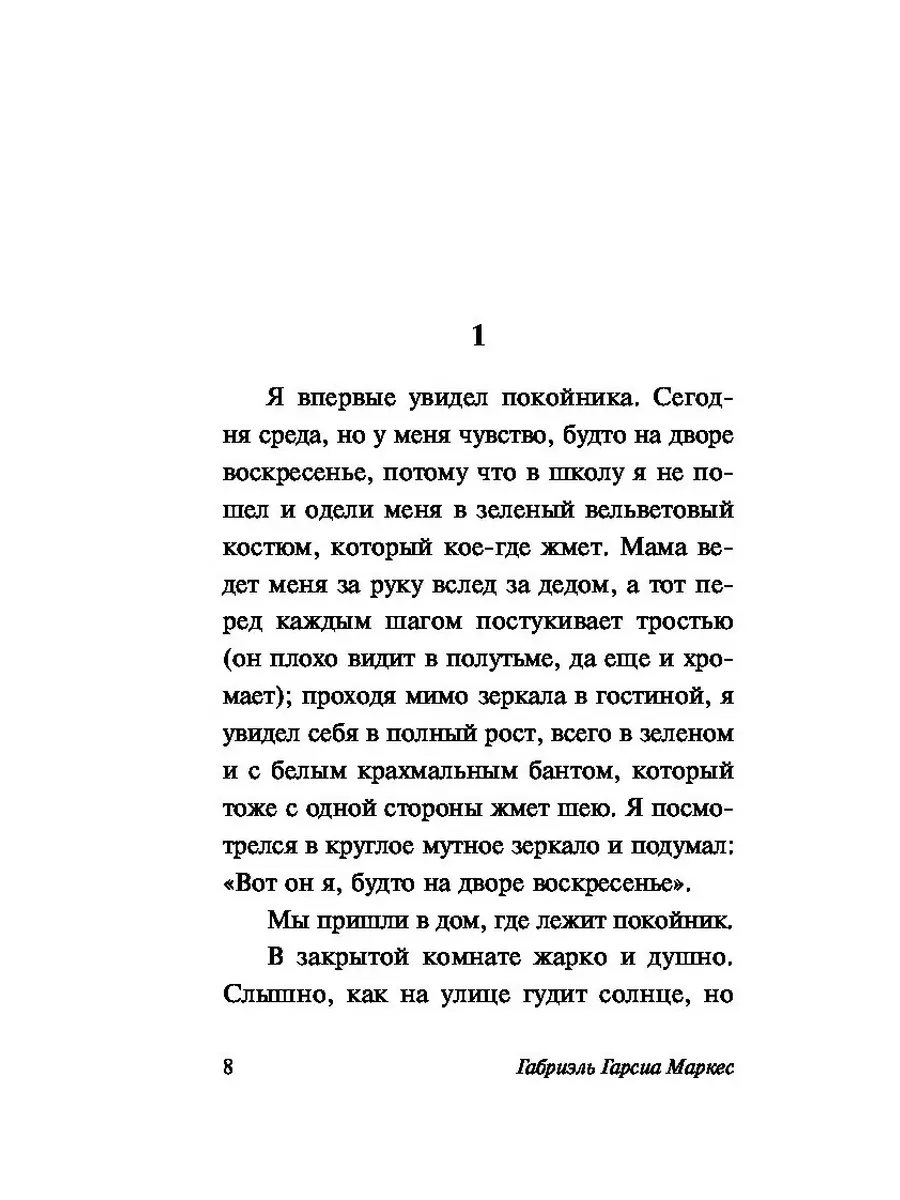 1

Я впервые увидел покойника. Сегодня среда, но у меня чувство, будто на дворе воскресенье, потому что в школу я не пошел и одели меня в зеленый вельветовый костюм, который кое-где жмет. Мама ведет меня за руку вслед за дедом, а тот перед каждым шагом постукивает тростью (он плохо видит в полутьме, да еще и хромает); проходя мимо зеркала в гостиной, я увидел себя в полный рост, всего в зеленом и с белым крахмальным бантом, который тоже с одной стороны жмет шею. Я посмотрелся в круглое мутное зеркало и подумал: «Вот он я, будто на дворе воскресенье».

Мы пришли в дом, где лежит покойник.

В закрытой комнате жарко и душно. Слышно, как на улице гудит солнце, но

8 Габриэль Гарсиа Маркес